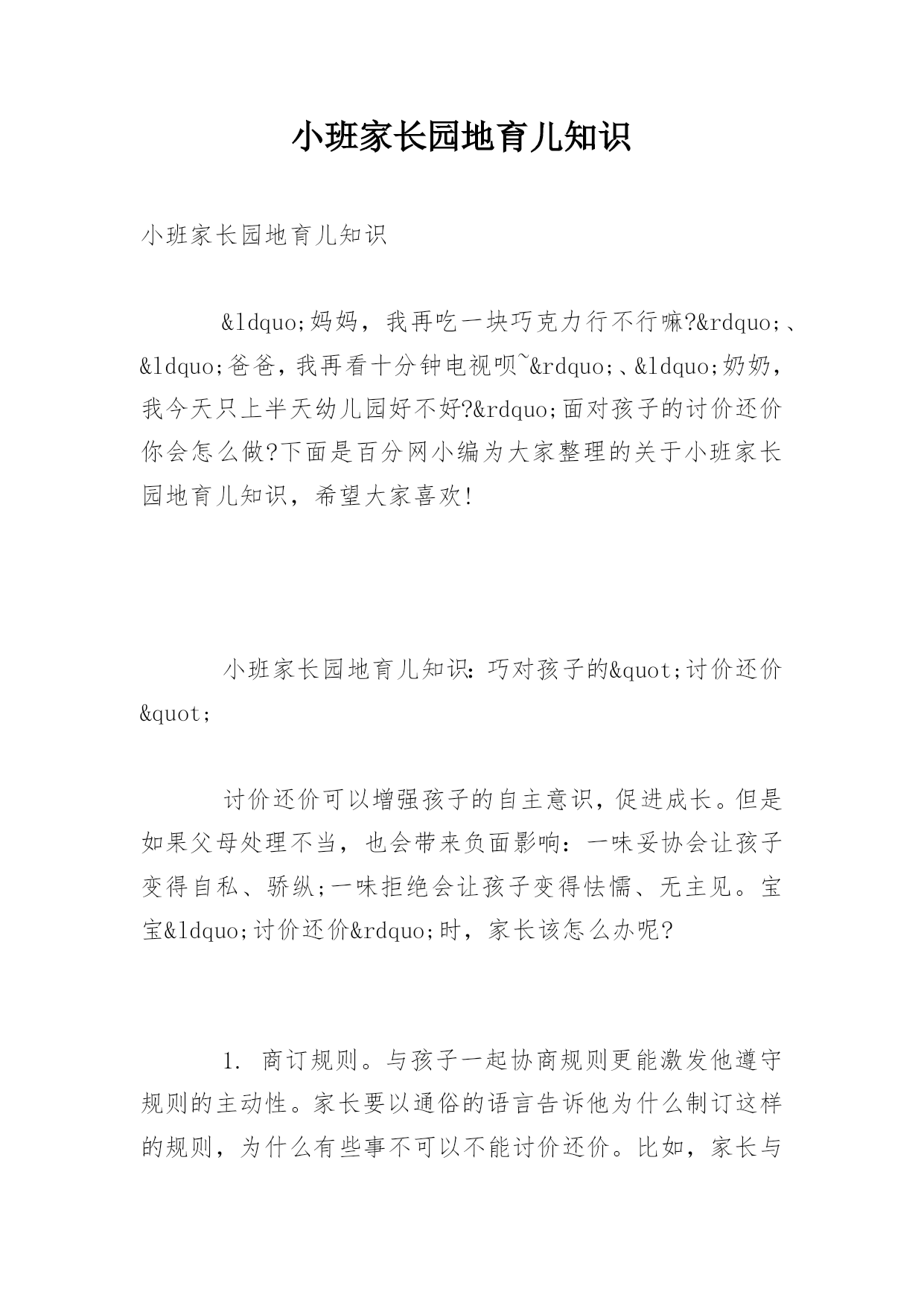 小班家长园地育儿知识

小班家长园地育儿知识

&ldquo;妈妈，我再吃一块巧克力行不行嘛?&rdquo;、&ldquo;爸爸，我再看十分钟电视呗~&rdquo;、&ldquo;奶奶，我今天只上半天幼儿园好不好?&rdquo;面对孩子的讨价还价你会怎么做?下面是百分网小编为大家整理的关于小班家长园地育儿知识，希望大家喜欢!

小班家长园地育儿知识：巧对孩子的&quot;讨价还价&quot;

讨价还价可以增强孩子的自主意识，促进成长。但是如果父母处理不当，也会带来负面影响：一味妥协会让孩子变得自私、骄纵;一味拒绝会让孩子变得怯懦、无主见。宝宝&ldquo;讨价还价&rdquo;时，家长该怎么办呢?

1. 商订规则。与孩子一起协商规则更能激发他遵守规则的主动性。家长要以通俗的语言告诉他为什么制订这样的规则，为什么有些事不可以不能讨价还价。比如，家长与